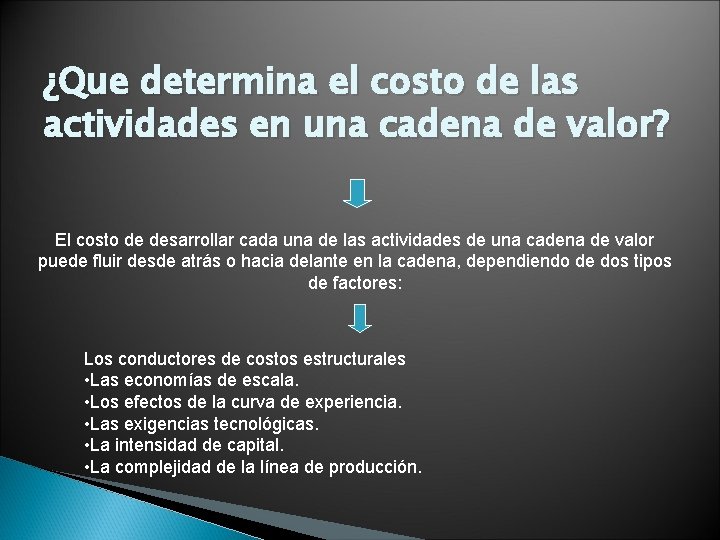 ¿Que determina el costo de las actividades en una cadena de valor?

El costo de desarrollar cada una de las actividades de una cadena de valor puede fluir desde atrás o hacia delante en la cadena, dependiendo de dos tipos de factores:

Los conductores de costos estructurales
•Las economías de escala.
•Los efectos de la curva de experiencia.
•Las exigencias tecnológicas.
•La intensidad de capital.
•La complejidad de la línea de producción.